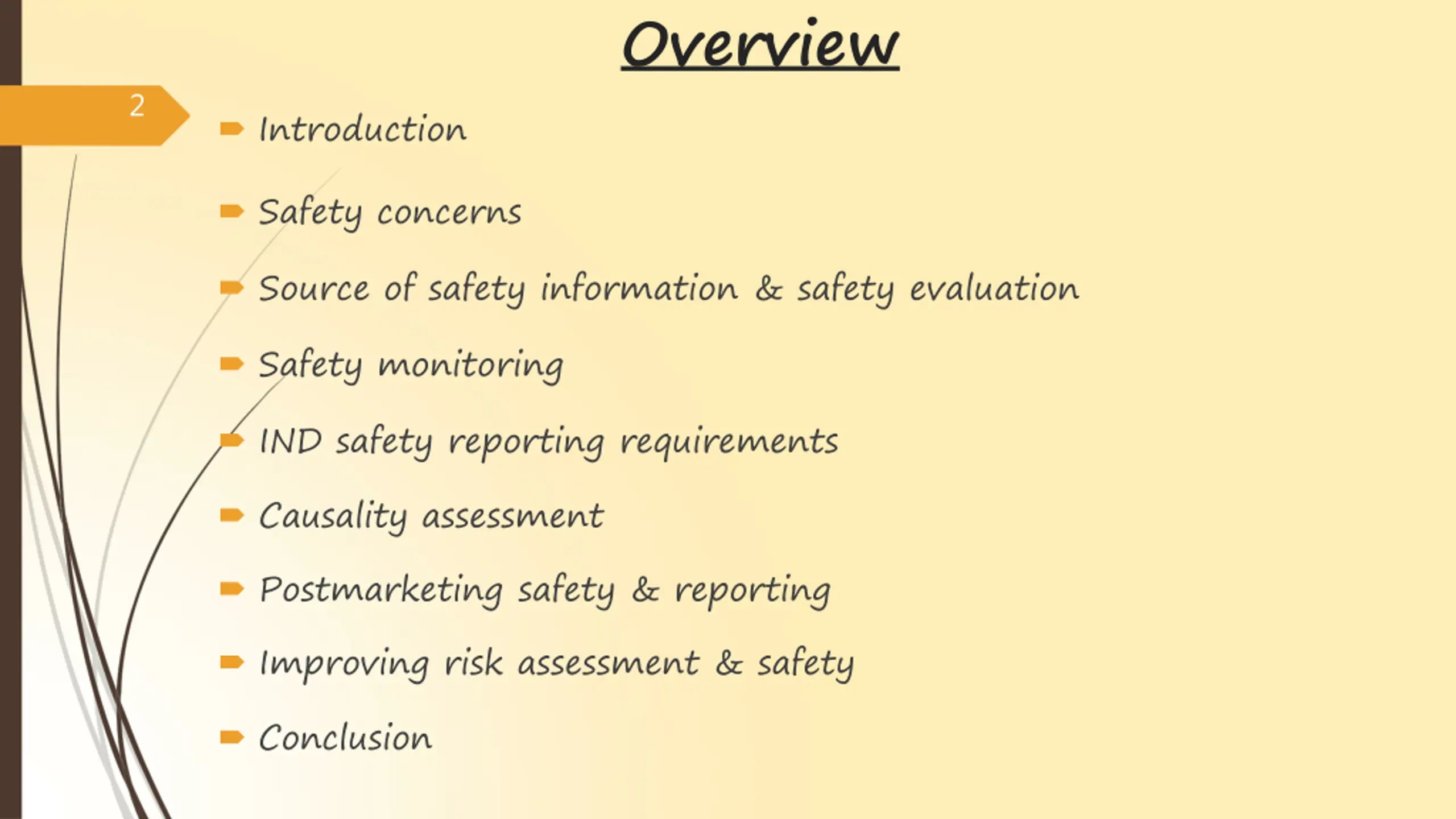 Overview

2

Introduction

Safety concerns

Source of safety information & safety evaluation

Safety monitoring

IND safety reporting requirements

Causality assessment

Postmarketing safety & reporting

Improving risk assessment & safety

Conclusion